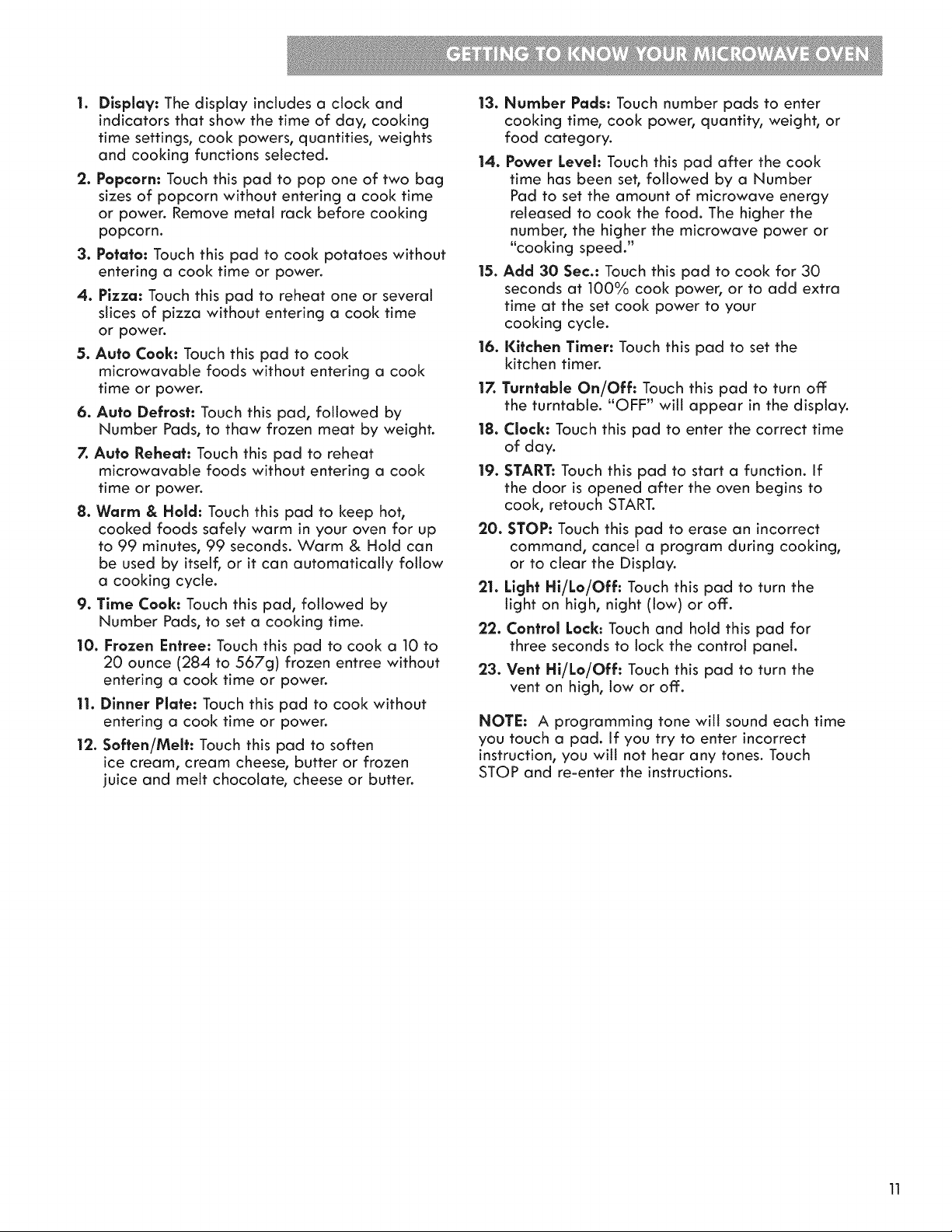 GETTING TO KNOW YOUR MICROWAVE OVEN

1. Display: The display includes a clock and indicators that show the time of day, cooking time settings, cook powers, quantities, weights and cooking functions selected.

2. Popcorn: Touch this pad to pop one of two bag sizes of popcorn without entering a cook time or power. Remove metal rack before cooking popcorn.

3. Potato: Touch this pad to cook potatoes without entering a cook time or power.

4. Pizza: Touch this pad to reheat one or several slices of pizza without entering a cook time or power.

5. Auto Cook: Touch this pad to cook microwavable foods without entering a cook time or power.

6. Auto Defrost: Touch this pad, followed by Number Pads, to thaw frozen meat by weight.

7. Auto Reheat: Touch this pad to reheat microwavable foods without entering a cook time or power.

8. Warm & Hold: Touch this pad to keep hot, cooked foods safely warm in your oven for up to 99 minutes, 99 seconds. Warm & Hold can be used by itself, or it can automatically follow a cooking cycle.

9. Time Cook: Touch this pad, followed by Number Pads, to set a cooking time.

10. Frozen Entree: Touch this pad to cook a 10 to 20 ounce (284 to 567g) frozen entree without entering a cook time or power.

11. Dinner Plate: Touch this pad to cook without entering a cook time or power.

12. Soften/Melt: Touch this pad to soften ice cream, cream cheese, butter or frozen juice and melt chocolate, cheese or butter.

13. Number Pads: Touch number pads to enter cooking time, cook power, quantity, weight, or food category.

14. Power Level: Touch this pad after the cook time has been set, followed by a Number Pad to set the amount of microwave energy released to cook the food. The higher the number, the higher the microwave power or "cooking speed."

15. Add 30 Sec.: Touch this pad to cook for 30 seconds at 100% cook power, or to add extra time at the set cook power to your cooking cycle.

16. Kitchen Timer: Touch this pad to set the kitchen timer.

17. Turntable On/Off: Touch this pad to turn off the turntable. "OFF" will appear in the display.

18. Clock: Touch this pad to enter the correct time of day.

19. START: Touch this pad to start a function. If the door is opened after the oven begins to cook, retouch START.

20. STOP: Touch this pad to erase an incorrect command, cancel a program during cooking, or to clear the Display.

21. Light Hi/Lo/Off: Touch this pad to turn the light on high, night (low) or off.

22. Control Lock: Touch and hold this pad for three seconds to lock the control panel.

23. Vent Hi/Lo/Off: Touch this pad to turn the vent on high, low or off.

NOTE: A programming tone will sound each time you touch a pad. If you try to enter incorrect instruction, you will not hear any tones. Touch STOP and re-enter the instructions.

11